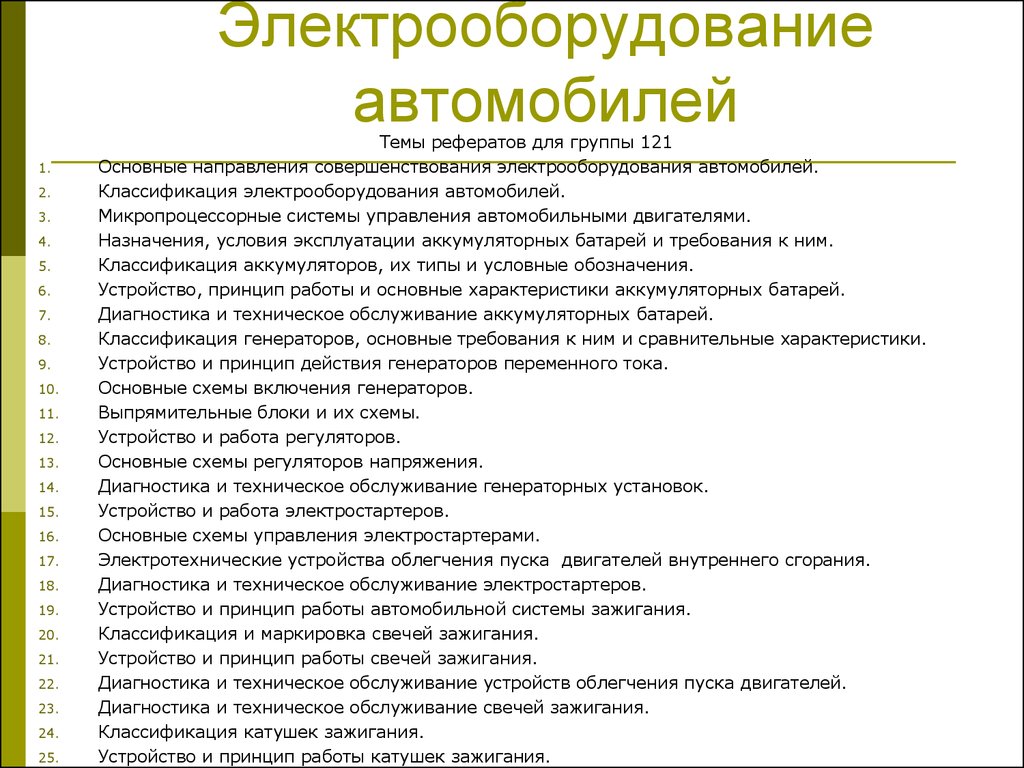 Электрооборудование автомобилей

Темы рефератов для группы 121

1. Основные направления совершенствования электрооборудования автомобилей.
2. Классификация электрооборудования автомобилей.
3. Микропроцессорные системы управления автомобильными двигателями.
4. Назначения, условия эксплуатации аккумуляторных батарей и требования к ним.
5. Классификация аккумуляторов, их типы и условные обозначения.
6. Устройство, принцип работы и основные характеристики аккумуляторных батарей.
7. Диагностика и техническое обслуживание аккумуляторных батарей.
8. Классификация генераторов, основные требования к ним и сравнительные характеристики.
9. Устройство и принцип действия генераторов переменного тока.
10. Основные схемы включения генераторов.
11. Выпрямительные блоки и их схемы.
12. Устройство и работа регуляторов.
13. Основные схемы регуляторов напряжения.
14. Диагностика и техническое обслуживание генераторных установок.
15. Устройство и работа электростартеров.
16. Основные схемы управления электростартерами.
17. Электротехнические устройства облегчения пуска двигателей внутреннего сгорания.
18. Диагностика и техническое обслуживание электростартеров.
19. Устройство и принцип работы автомобильной системы зажигания.
20. Классификация и маркировка свечей зажигания.
21. Устройство и принцип работы свечей зажигания.
22. Диагностика и техническое обслуживание устройств облегчения пуска двигателей.
23. Диагностика и техническое обслуживание свечей зажигания.
24. Классификация катушек зажигания.
25. Устройство и принцип работы катушек зажигания.